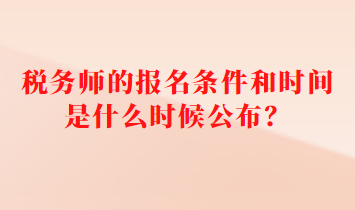 税务师的报名条件和时间是什么时候公布？